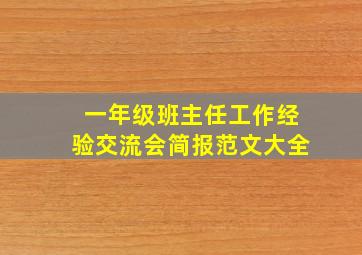 一年级班主任工作经验交流会简报范文大全